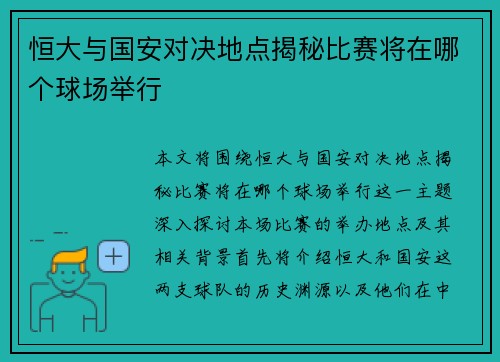 恒大与国安对决地点揭秘比赛将在哪个球场举行

本文将围绕恒大与国安对决地点揭秘比赛将在哪个球场举行这一主题深入探讨本场比赛的举办地点及其相关背景首先将介绍恒大和国安这两支球队的历史渊源以及他们在中